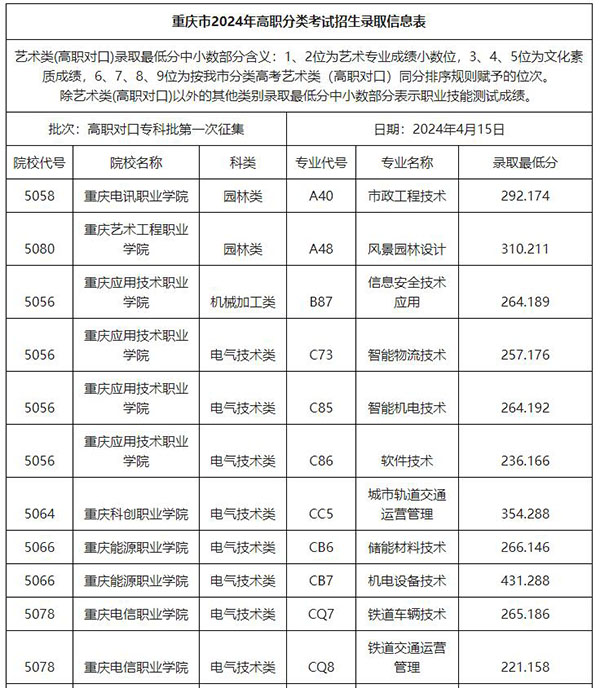 重庆市2024年高职分类考试招生录取信息表

艺术类(高职对口)录取最低分中小数部分含义：1、2位为艺术专业成绩小数位，3、4、5位为文化素质成绩，6、7、8、9位为按我市分类高考艺术类（高职对口）同分排序规则赋予的位次。
除艺术类(高职对口)以外的其他类别录取最低分中小数部分表示职业技能测试成绩。

批次：高职对口专科批第一次征集

日期：2024年4月15日

| 院校代号 | 院校名称 | 科类 | 专业代号 | 专业名称 | 录取最低分 |
|---|---|---|---|---|---|
| 5058 | 重庆电讯职业学院 | 园林类 | A40 | 市政工程技术 | 292.174 |
| 5080 | 重庆艺术工程职业学院 | 园林类 | A48 | 风景园林设计 | 310.211 |
| 5056 | 重庆应用技术职业学院 | 机械加工类 | B87 | 信息安全技术应用 | 264.189 |
| 5056 | 重庆应用技术职业学院 | 电气技术类 | C73 | 智能物流技术 | 257.176 |
| 5056 | 重庆应用技术职业学院 | 电气技术类 | C85 | 智能机电技术 | 264.192 |
| 5056 | 重庆应用技术职业学院 | 电气技术类 | C86 | 软件技术 | 236.166 |
| 5064 | 重庆科创职业学院 | 电气技术类 | CC5 | 城市轨道交通运营管理 | 354.288 |
| 5066 | 重庆能源职业学院 | 电气技术类 | CB6 | 储能材料技术 | 266.146 |
| 5066 | 重庆能源职业学院 | 电气技术类 | CB7 | 机电设备技术 | 431.288 |
| 5078 | 重庆电信职业学院 | 电气技术类 | CQ7 | 铁道车辆技术 | 265.186 |
| 5078 | 重庆电信职业学院 | 电气技术类 | CQ8 | 铁道交通运营管理 | 221.158 |